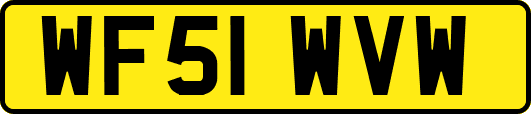 WF51 WVW